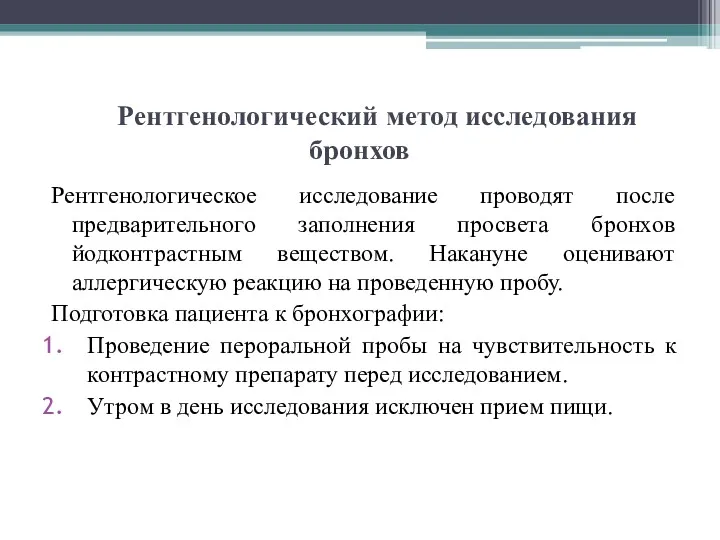 Рентгенологический метод исследования бронхов

Рентгенологическое исследование проводят после предварительного заполнения просвета бронхов йодконтрастным веществом. Накануне оценивают аллергическую реакцию на проведенную пробу.

Подготовка пациента к бронхографии:

1. Проведение пероральной пробы на чувствительность к контрастному препарату перед исследованием.
2. Утром в день исследования исключен прием пищи.